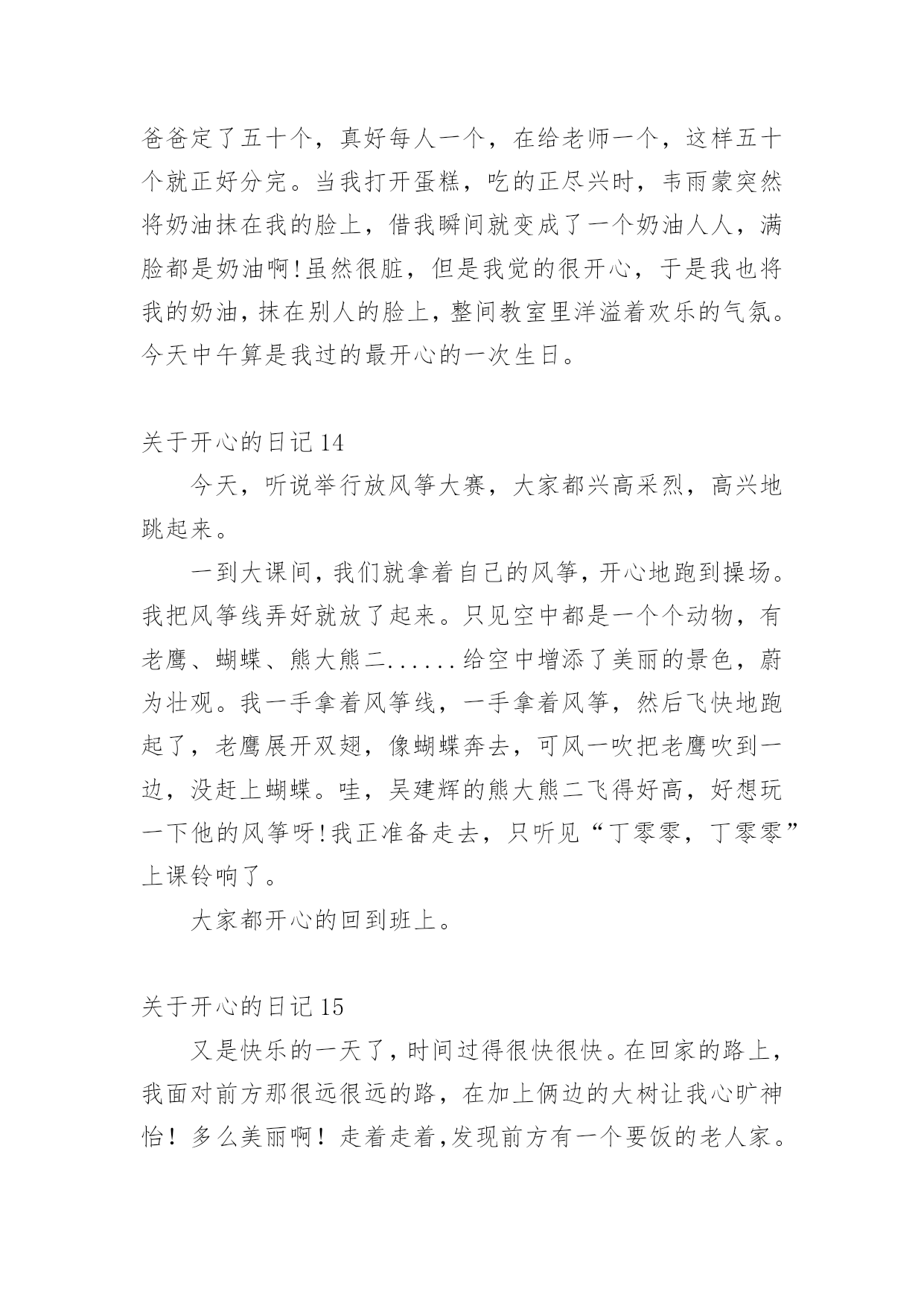 爸爸定了五十个，真好每人一个，在给老师一个，这样五十个就正好分完。当我打开蛋糕，吃的正尽兴时，韦雨蒙突然将奶油抹在我的脸上，借我瞬间就变成了一个奶油人人，满脸都是奶油啊!虽然很脏，但是我觉的很开心，于是我也将我的奶油，抹在别人的脸上，整间教室里洋溢着欢乐的气氛。今天中午算是我过的最开心的一次生日。

关于开心的日记 14

今天，听说举行放风筝大赛，大家都兴高采烈，高兴地跳起来。

一到大课间，我们就拿着自己的风筝，开心地跑到操场。我把风筝线弄好就放了起来。只见空中都是一个个动物，有老鹰、蝴蝶、熊大熊二......给空中增添了美丽的景色，蔚为壮观。我一手拿着风筝线，一手拿着风筝，然后飞快地跑起了，老鹰展开双翅，像蝴蝶奔去，可风一吹把老鹰吹到一边，没赶上蝴蝶。哇，吴建辉的熊大熊二飞得好高，好想玩一下他的风筝呀!我正准备走去，只听见“丁零零，丁零零”上课铃响了。

大家都开心的回到班上。

关于开心的日记 15

又是快乐的一天了，时间过得很快很快。在回家的路上，我面对前方那很远很远的路，在加上俩边的大树让我心旷神怡！多么美丽啊！走着走着,发现前方有一个要饭的老人家。